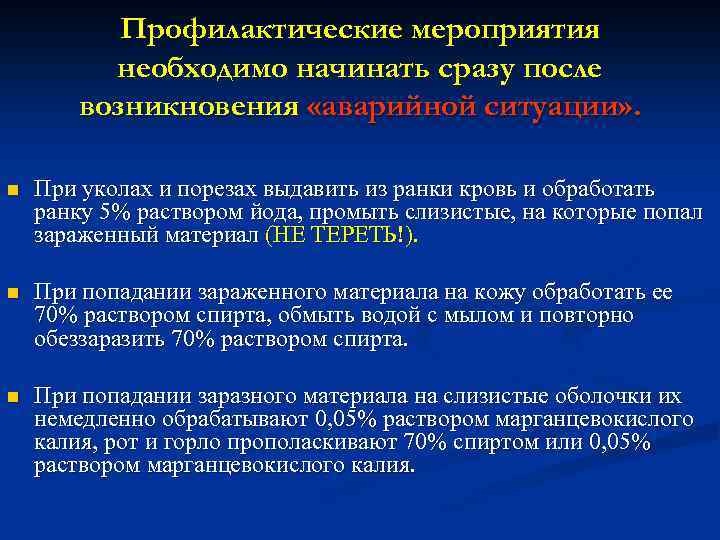 Профилактические мероприятия необходимо начинать сразу после возникновения «аварийной ситуации».

При уколах и порезах выдавить из ранки кровь и обработать ранку 5% раствором йода, промыть слизистые, на которые попал зараженный материал (НЕ ТЕРЕТЬ!).

При попадании зараженного материала на кожу обработать ее 70% раствором спирта, обмыть водой с мылом и повторно обеззаразить 70% раствором спирта.

При попадании заразного материала на слизистые оболочки их немедленно обрабатывают 0,05% раствором марганцевокислого калия, рот и горло прополаскивают 70% спиртом или 0,05% раствором марганцевокислого калия.